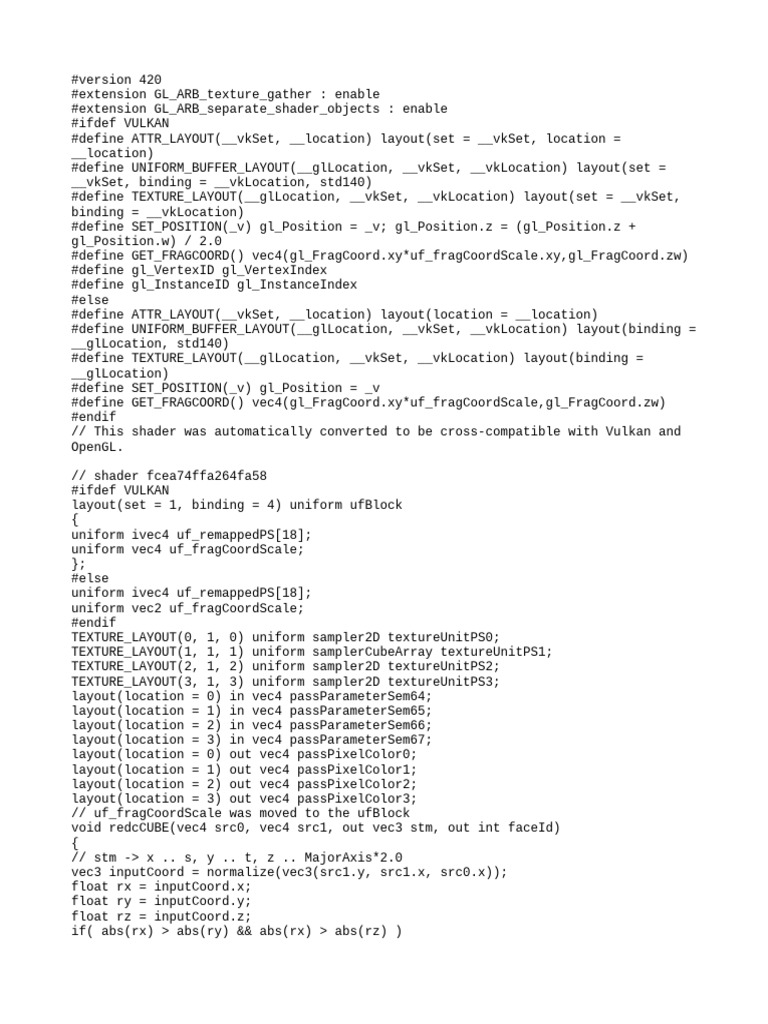 #version 420
#extension GL_ARB_texture_gather : enable
#extension GL_ARB_separate_shader_objects : enable
#ifdef VULKAN
#define ATTR_LAYOUT(__vkSet, __location) layout(set = __vkSet, location = __location)
#define UNIFORM_BUFFER_LAYOUT(__glLocation, __vkSet, __vkLocation) layout(set = __vkSet, binding = __vkLocation, std140)
#define TEXTURE_LAYOUT(__glLocation, __vkSet, __vkLocation) layout(set = __vkSet, binding = __vkLocation)
#define SET_POSITION(_v) gl_Position = _v; gl_Position.z = (gl_Position.z + gl_Position.w) / 2.0
#define GET_FRAGCOORD() vec4(gl_FragCoord.xy*uf_fragCoordScale.xy,gl_FragCoord.zw)
#define gl_VertexID gl_VertexIndex
#define gl_InstanceID gl_InstanceIndex
#else
#define ATTR_LAYOUT(__vkSet, __location) layout(location = __location)
#define UNIFORM_BUFFER_LAYOUT(__glLocation, __vkSet, __vkLocation) layout(binding = __glLocation, std140)
#define TEXTURE_LAYOUT(__glLocation, __vkSet, __vkLocation) layout(binding = __glLocation)
#define SET_POSITION(_v) gl_Position = _v
#define GET_FRAGCOORD() vec4(gl_FragCoord.xy*uf_fragCoordScale,gl_FragCoord.zw)
#endif
// This shader was automatically converted to be cross-compatible with Vulkan and OpenGL.

// shader fcea74ffa264fa58
#ifdef VULKAN
layout(set = 1, binding = 4) uniform ufBlock
{
uniform ivec4 uf_remappedPS[18];
uniform vec4 uf_fragCoordScale;
};
#else
uniform ivec4 uf_remappedPS[18];
uniform vec2 uf_fragCoordScale;
#endif
TEXTURE_LAYOUT(0, 1, 0) uniform sampler2D textureUnitPS0;
TEXTURE_LAYOUT(1, 1, 1) uniform samplerCubeArray textureUnitPS1;
TEXTURE_LAYOUT(2, 1, 2) uniform sampler2D textureUnitPS2;
TEXTURE_LAYOUT(3, 1, 3) uniform sampler2D textureUnitPS3;
layout(location = 0) in vec4 passParameterSem64;
layout(location = 1) in vec4 passParameterSem65;
layout(location = 2) in vec4 passParameterSem66;
layout(location = 3) in vec4 passParameterSem67;
layout(location = 0) out vec4 passPixelColor0;
layout(location = 1) out vec4 passPixelColor1;
layout(location = 2) out vec4 passPixelColor2;
layout(location = 3) out vec4 passPixelColor3;
// uf_fragCoordScale was moved to the ufBlock
void redcCUBE(vec4 src0, vec4 src1, out vec3 stm, out int faceId)
{
// stm -> x .. s, y .. t, z .. MajorAxis*2.0
vec3 inputCoord = normalize(vec3(src1.y, src1.x, src0.x));
float rx = inputCoord.x;
float ry = inputCoord.y;
float rz = inputCoord.z;
if( abs(rx) > abs(ry) && abs(rx) > abs(rz) )